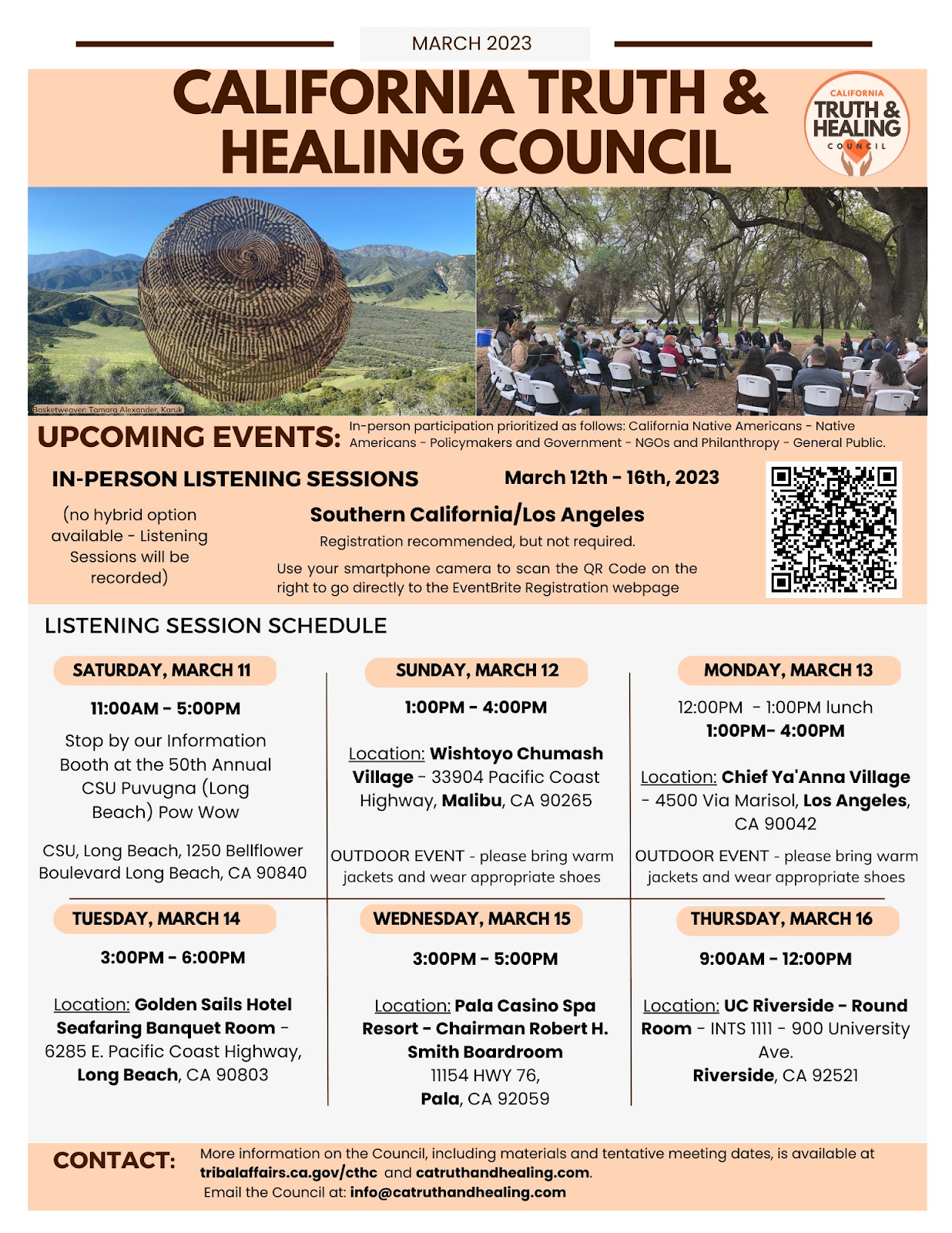 MARCH 2023

CALIFORNIA TRUTH & HEALING COUNCIL

CALIFORNIA TRUTH & HEALING COUNCIL

Basketweaver: Tamara Alexander, Karuk

UPCOMING EVENTS: In-person participation prioritized as follows: California Native Americans - Native Americans - Policymakers and Government - NGOs and Philanthropy - General Public.

IN-PERSON LISTENING SESSIONS

March 12th - 16th, 2023

(no hybrid option available - Listening Sessions will be recorded)

Southern California/Los Angeles

Registration recommended, but not required.

Use your smartphone camera to scan the QR Code on the right to go directly to the EventBrite Registration webpage

LISTENING SESSION SCHEDULE

SATURDAY, MARCH 11

11:00AM - 5:00PM

Stop by our Information Booth at the 50th Annual CSU Puvugna (Long Beach) Pow Wow

CSU, Long Beach, 1250 Bellflower Boulevard Long Beach, CA 90840

SUNDAY, MARCH 12

1:00PM - 4:00PM

Location: Wishtoyo Chumash Village - 33904 Pacific Coast Highway, Malibu, CA 90265

OUTDOOR EVENT - please bring warm jackets and wear appropriate shoes

MONDAY, MARCH 13

12:00PM - 1:00PM lunch
1:00PM- 4:00PM

Location: Chief Ya'Anna Village - 4500 Via Marisol, Los Angeles, CA 90042

OUTDOOR EVENT - please bring warm jackets and wear appropriate shoes

TUESDAY, MARCH 14

3:00PM - 6:00PM

Location: Golden Sails Hotel Seafaring Banquet Room - 6285 E. Pacific Coast Highway, Long Beach, CA 90803

WEDNESDAY, MARCH 15

3:00PM - 5:00PM

Location: Pala Casino Spa Resort - Chairman Robert H. Smith Boardroom
11154 HWY 76,
Pala, CA 92059

THURSDAY, MARCH 16

9:00AM - 12:00PM

Location: UC Riverside - Round Room - INTS 1111 - 900 University Ave.
Riverside, CA 92521

CONTACT: More information on the Council, including materials and tentative meeting dates, is available at tribalaffairs.ca.gov/cthc and catruthandhealing.com.
Email the Council at: info@catruthandhealing.com